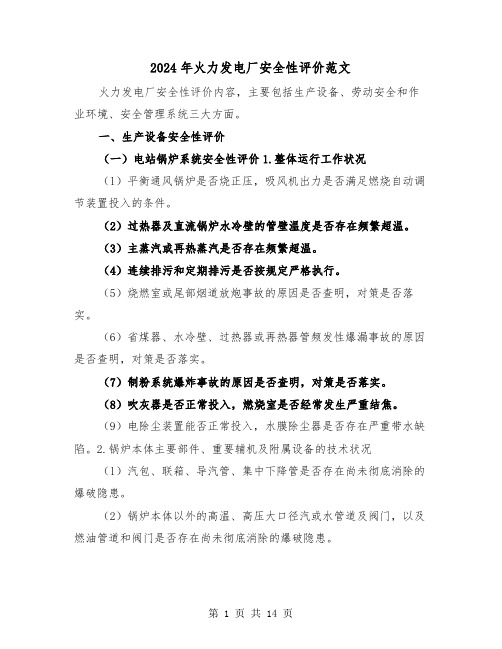 2024年火力发电厂安全性评价范文

火力发电厂安全性评价内容，主要包括生产设备、劳动安全和作业环境、安全管理系统三大方面。

一、生产设备安全性评价

（一）电站锅炉系统安全性评价 1.整体运行工作状况

（1）平衡通风锅炉是否烧正压，吸风机出力是否满足燃烧自动调节装置投入的条件。

（2）过热器及直流锅炉水冷壁的管壁温度是否存在频繁超温。

（3）主蒸汽或再热蒸汽是否存在频繁超温。

（4）连续排污和定期排污是否按规定严格执行。

（5）烧燃室或尾部烟道放炮事故的原因是否查明，对策是否落实。

（6）省煤器、水冷壁、过热器或再热器管频发性爆漏事故的原因是否查明，对策是否落实。

（7）制粉系统爆炸事故的原因是否查明，对策是否落实。

（8）吹灰器是否正常投入，燃烧室是否经常发生严重结焦。

（9）电除尘装置能否正常投入，水膜除尘器是否存在严重带水缺陷。2.锅炉本体主要部件、重要辅机及附属设备的技术状况

（1）汽包、联箱、导汽管、集中下降管是否存在尚未彻底消除的爆破隐患。

（2）锅炉本体以外的高温、高压大口径汽或水管道及阀门，以及燃油管道和阀门是否存在尚未彻底消除的爆破隐患。

第 1 页 共 14 页